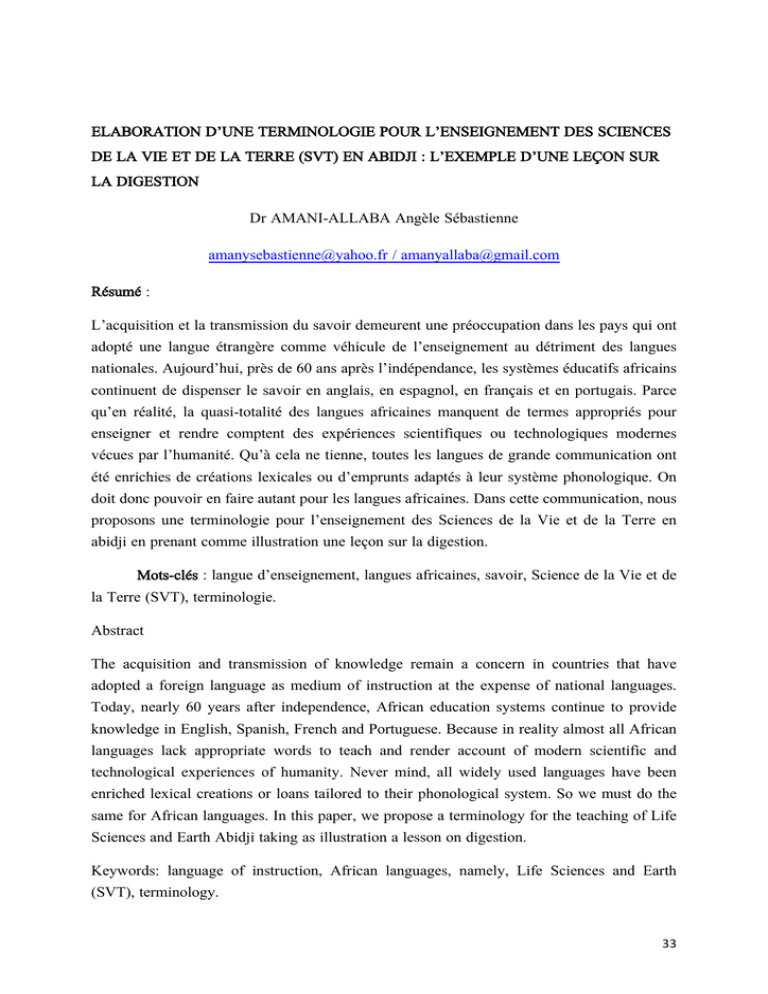 ELABORATION D'UNE TERMINOLOGIE POUR L'ENSEIGNEMENT DES SCIENCES DE LA VIE ET DE LA TERRE (SVT) EN ABIDJI : L'EXEMPLE D'UNE LEÇON SUR LA DIGESTION

Dr AMANI-ALLABA Angèle Sébastienne

amanysebastienne@yahoo.fr / amanyallaba@gmail.com

Résumé :

L'acquisition et la transmission du savoir demeurent une préoccupation dans les pays qui ont adopté une langue étrangère comme véhicule de l'enseignement au détriment des langues nationales. Aujourd'hui, près de 60 ans après l'indépendance, les systèmes éducatifs africains continuent de dispenser le savoir en anglais, en espagnol, en français et en portugais. Parce qu'en réalité, la quasi-totalité des langues africaines manquent de termes appropriés pour enseigner et rendre comptent des expériences scientifiques ou technologiques modernes vécues par l'humanité. Qu'à cela ne tienne, toutes les langues de grande communication ont été enrichies de créations lexicales ou d'emprunts adaptés à leur système phonologique. On doit donc pouvoir en faire autant pour les langues africaines. Dans cette communication, nous proposons une terminologie pour l'enseignement des Sciences de la Vie et de la Terre en abidji en prenant comme illustration une leçon sur la digestion.

Mots-clés : langue d'enseignement, langues africaines, savoir, Science de la Vie et de la Terre (SVT), terminologie.

Abstract

The acquisition and transmission of knowledge remain a concern in countries that have adopted a foreign language as medium of instruction at the expense of national languages. Today, nearly 60 years after independence, African education systems continue to provide knowledge in English, Spanish, French and Portuguese. Because in reality almost all African languages lack appropriate words to teach and render account of modern scientific and technological experiences of humanity. Never mind, all widely used languages have been enriched lexical creations or loans tailored to their phonological system. So we must do the same for African languages. In this paper, we propose a terminology for the teaching of Life Sciences and Earth Abidji taking as illustration a lesson on digestion.

Keywords: language of instruction, African languages, namely, Life Sciences and Earth (SVT), terminology.

33